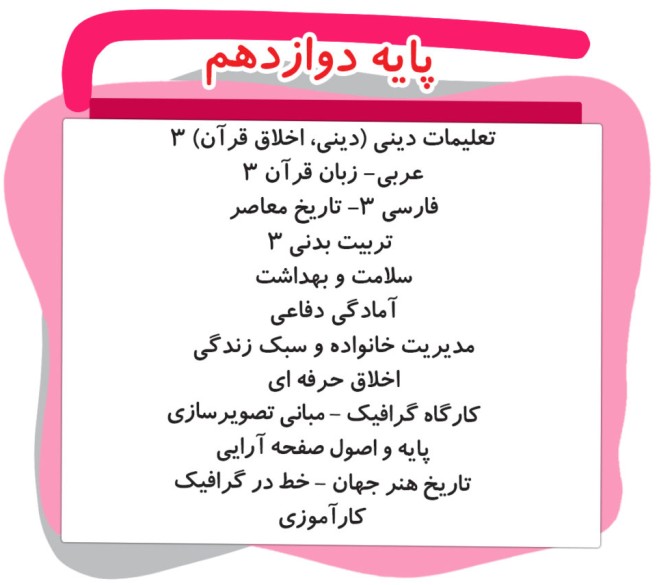 پایه دوازدهم

تعلیمات دینی (دینی، اخلاق قرآن) ۳
عربی- زبان قرآن ۳
فارسی ۳- تاریخ معاصر
تربیت بدنی ۳
سلامت و بهداشت
آمادگی دفاعی
مدیریت خانواده و سبک زندگی
اخلاق حرفه ای
کارگاه گرافیک - مبانی تصویرسازی
پایه و اصول صفحه آرایی
تاریخ هنر جهان - خط در گرافیک
کارآموزی